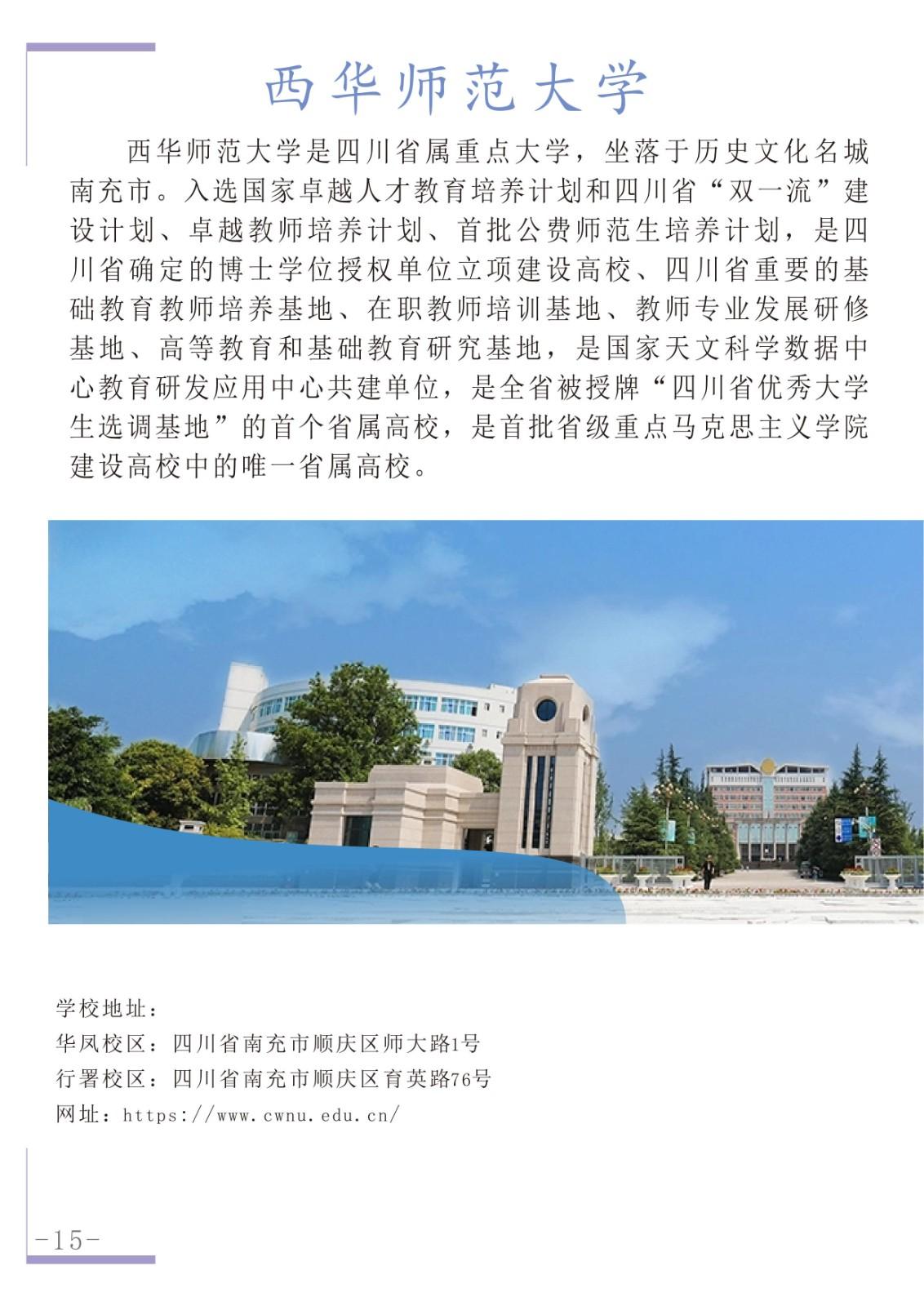 西华师范大学

西华师范大学是四川省属重点大学，坐落于历史文化名城南充市。入选国家卓越人才教育培养计划和四川省“双一流”建设计划、卓越教师培养计划、首批公费师范生培养计划，是四川省确定的博士学位授权单位立项建设高校、四川省重要的基础教育教师培养基地、在职教师培训基地、教师专业发展研修基地、高等教育和基础教育研究基地，是国家天文科学数据中心教育研发应用中心共建单位，是全省被授牌“四川省优秀大学生选调基地”的首个省属高校，是首批省级重点马克思主义学院建设高校中的唯一省属高校。

学校地址：
华凤校区：四川省南充市顺庆区师大路1号
行署校区：四川省南充市顺庆区育英路76号
网址：https://www.cwnu.edu.cn/

-15-